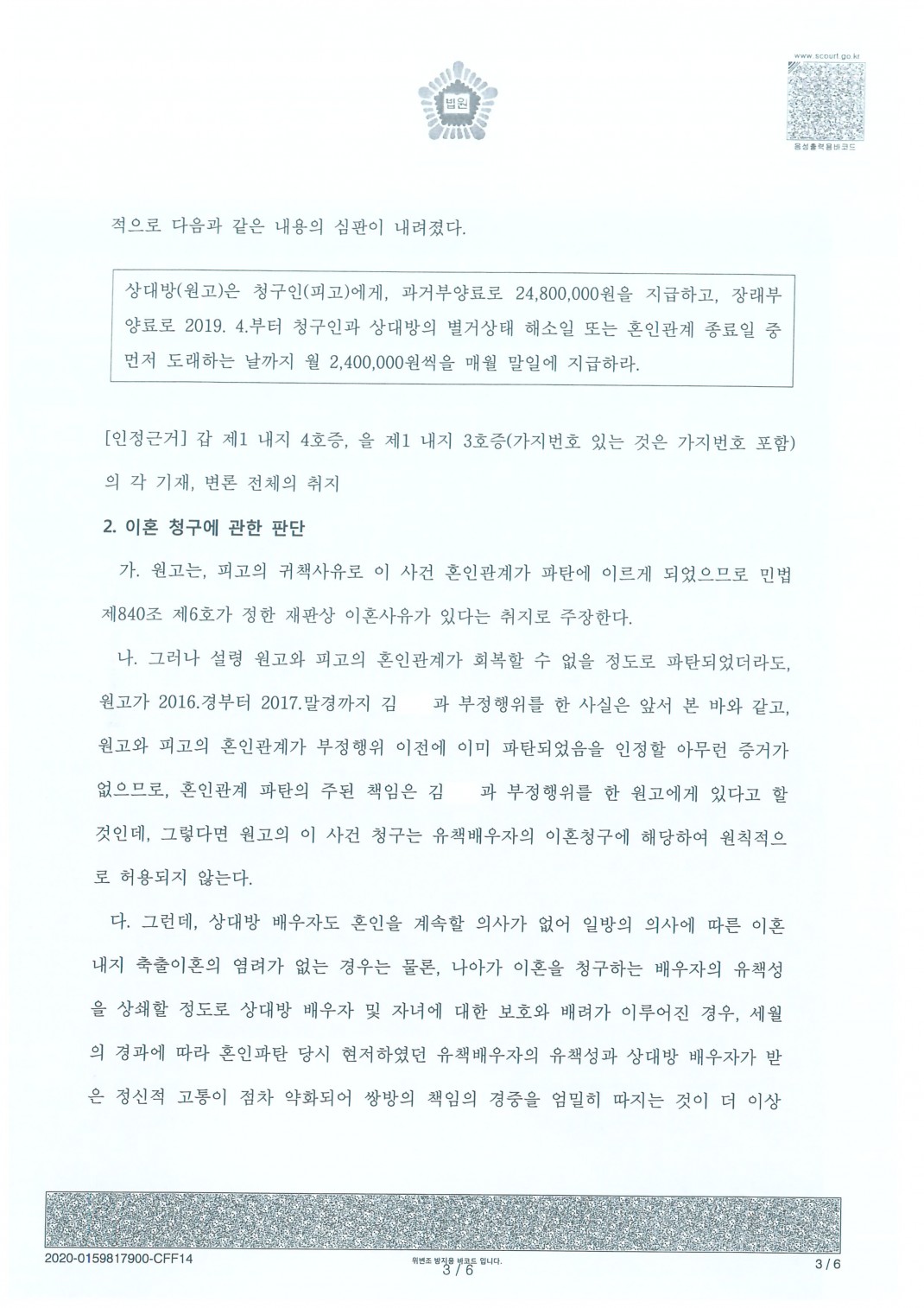 법원

www.scourt.go.kr

음성출력용바코드

적으로 다음과 같은 내용의 심판이 내려졌다.

상대방(원고)은 청구인(피고)에게, 과거부양료로 24,800,000원을 지급하고, 장래부양료로 2019. 4.부터 청구인과 상대방의 별거상태 해소일 또는 혼인관계 종료일 중 먼저 도래하는 날까지 월 2,400,000원씩을 매월 말일에 지급하라.

[인정근거] 갑 제1 내지 4호증, 을 제1 내지 3호증(가지번호 있는 것은 가지번호 포함)의 각 기재, 변론 전체의 취지

2. 이혼 청구에 관한 판단

가. 원고는, 피고의 귀책사유로 이 사건 혼인관계가 파탄에 이르게 되었으므로 민법 제840조 제6호가 정한 재판상 이혼사유가 있다는 취지로 주장한다.

나. 그러나 설령 원고와 피고의 혼인관계가 회복할 수 없을 정도로 파탄되었더라도, 원고가 2016.경부터 2017.말경까지 김 과 부정행위를 한 사실은 앞서 본 바와 같고, 원고와 피고의 혼인관계가 부정행위 이전에 이미 파탄되었음을 인정할 아무런 증거가 없으므로, 혼인관계 파탄의 주된 책임은 김 과 부정행위를 한 원고에게 있다고 할 것인데, 그렇다면 원고의 이 사건 청구는 유책배우자의 이혼청구에 해당하여 원칙적으로 허용되지 않는다.

다. 그런데, 상대방 배우자도 혼인을 계속할 의사가 없어 일방의 의사에 따른 이혼 내지 축출이혼의 염려가 없는 경우는 물론, 나아가 이혼을 청구하는 배우자의 유책성을 상쇄할 정도로 상대방 배우자 및 자녀에 대한 보호와 배려가 이루어진 경우, 세월의 경과에 따라 혼인파탄 당시 현저하였던 유책배우자의 유책성과 상대방 배우자가 받은 정신적 고통이 점차 약화되어 쌍방의 책임의 경중을 엄밀히 따지는 것이 더 이상

2020-0159817900-CFF14

위변조 방지용 바코드 입니다.
3 / 6

3 / 6